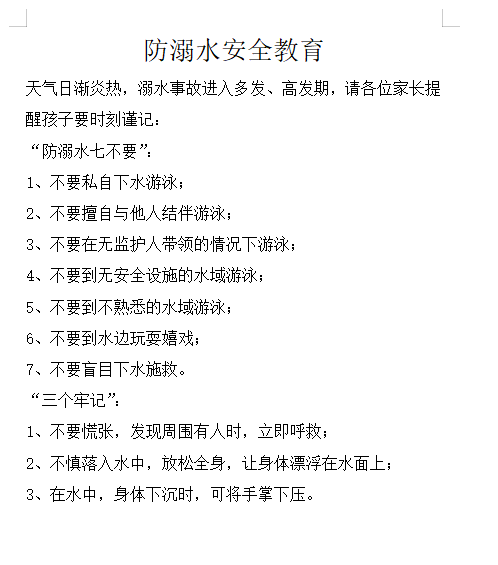 防溺水安全教育

天气日渐炎热，溺水事故进入多发、高发期，请各位家长提醒孩子要时刻谨记：

“防溺水七不要”：

1、不要私自下水游泳；

2、不要擅自与他人结伴游泳；

3、不要在无监护人带领的情况下游泳；

4、不要到无安全设施的水域游泳；

5、不要到不熟悉的水域游泳；

6、不要到水边玩耍嬉戏；

7、不要盲目下水施救。

“三个牢记”：

1、不要慌张，发现周围有人时，立即呼救；

2、不慎落入水中，放松全身，让身体漂浮在水面上；

3、在水中，身体下沉时，可将手掌下压。